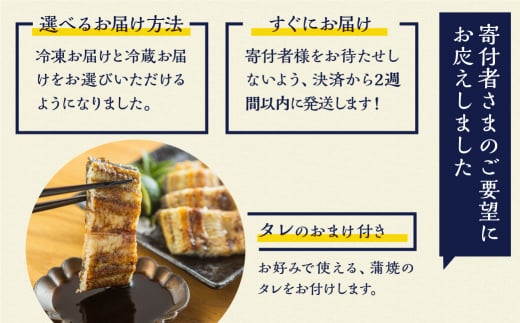 寄付者さまのご要望にお応えしました

選べるお届け方法

冷凍お届けと冷蔵お届けをお選びいただけるようになりました。

すぐにお届け

寄付者様をお待たせしないよう、決済から2週間以内に発送します！

タレのおまけ付き

お好みで使える、蒲焼のタレをお付けします。